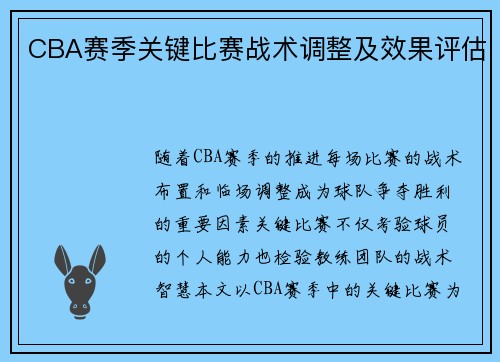 CBA赛季关键比赛战术调整及效果评估

随着CBA赛季的推进每场比赛的战术布置和临场调整成为球队争夺胜利的重要因素关键比赛不仅考验球员的个人能力也检验教练团队的战术智慧本文以CBA赛季中的关键比赛为